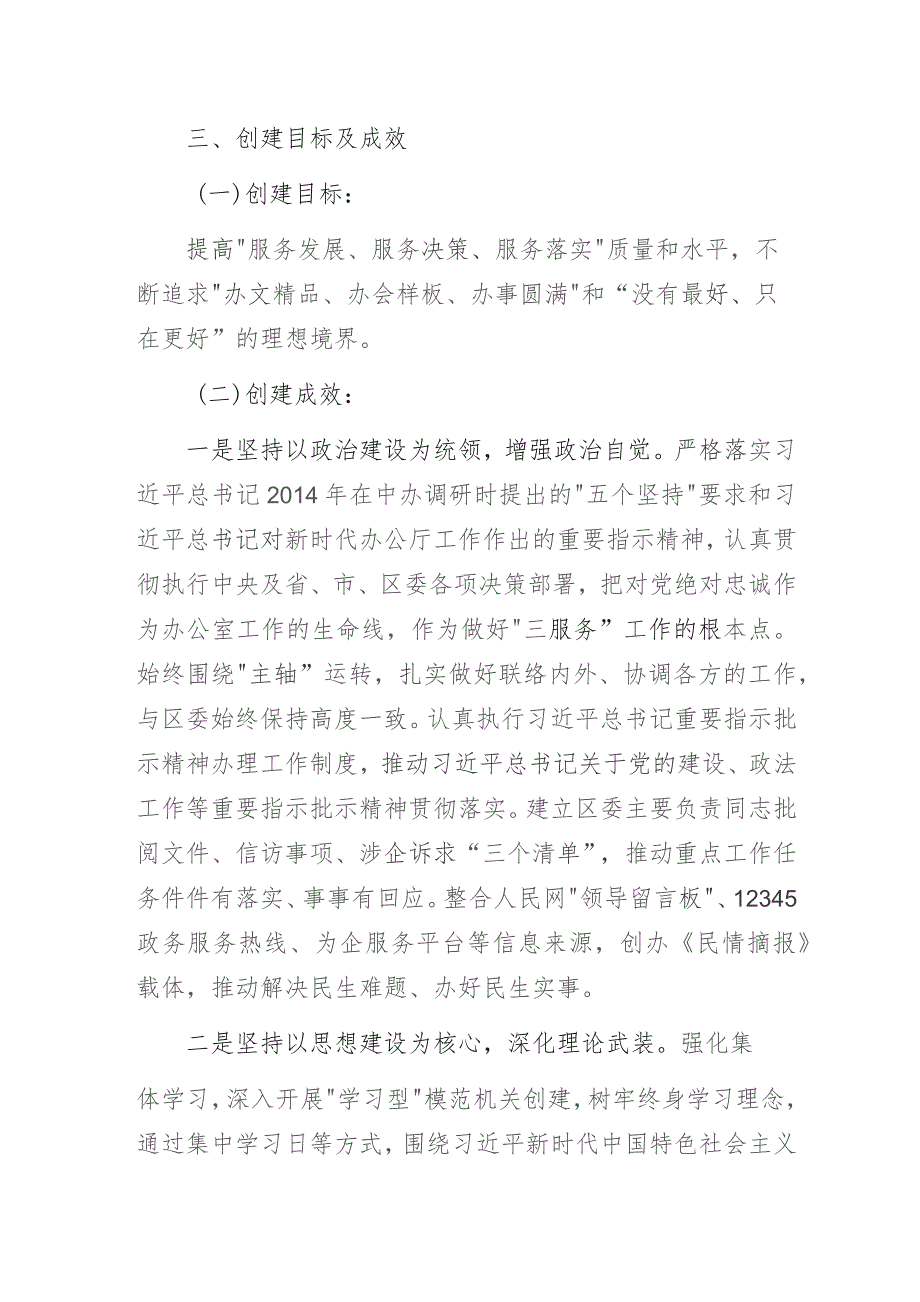 三、创建目标及成效

(一)创建目标：

提高"服务发展、服务决策、服务落实"质量和水平，不断追求"办文精品、办会样板、办事圆满"和“没有最好、只在更好”的理想境界。

(二)创建成效：

一是坚持以政治建设为统领，增强政治自觉。严格落实习近平总书记2014年在中办调研时提出的"五个坚持"要求和习近平总书记对新时代办公厅工作作出的重要指示精神，认真贯彻执行中央及省、市、区委各项决策部署，把对党绝对忠诚作为办公室工作的生命线，作为做好"三服务”工作的根本点。始终围绕"主轴”运转，扎实做好联络内外、协调各方的工作，与区委始终保持高度一致。认真执行习近平总书记重要指示批示精神办理工作制度，推动习近平总书记关于党的建设、政法工作等重要指示批示精神贯彻落实。建立区委主要负责同志批阅文件、信访事项、涉企诉求“三个清单”，推动重点工作任务件件有落实、事事有回应。整合人民网"领导留言板"、12345政务服务热线、为企服务平台等信息来源，创办《民情摘报》载体，推动解决民生难题、办好民生实事。

二是坚持以思想建设为核心，深化理论武装。强化集体学习，深入开展"学习型"模范机关创建，树牢终身学习理念，通过集中学习日等方式，围绕习近平新时代中国特色社会主义